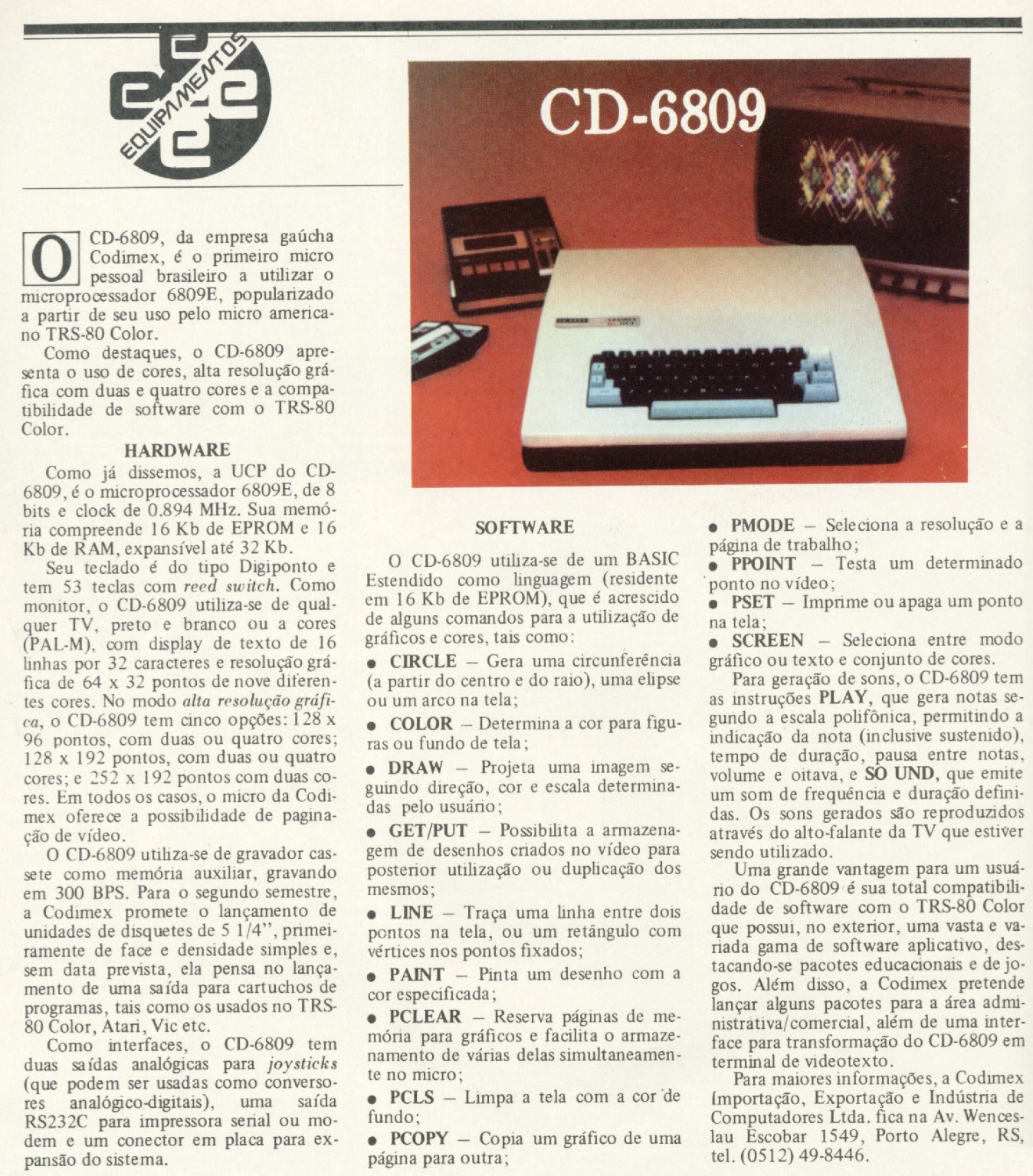 EQUIPAMENTOS

CD-6809

O CD-6809, da empresa gaúcha Codimex, é o primeiro micro pessoal brasileiro a utilizar o microprocessador 6809E, popularizado a partir de seu uso pelo micro americano TRS-80 Color.

Como destaques, o CD-6809 apresenta o uso de cores, alta resolução gráfica com duas e quatro cores e a compatibilidade de software com o TRS-80 Color.

HARDWARE

Como já dissemos, a UCP do CD-6809, é o microprocessador 6809E, de 8 bits e clock de 0.894 MHz. Sua memória compreende 16 Kb de EPROM e 16 Kb de RAM, expansível até 32 Kb.

Seu teclado é do tipo Digiponto e tem 53 teclas com reed switch. Como monitor, o CD-6809 utiliza-se de qualquer TV, preto e branco ou a cores (PAL-M), com display de texto de 16 linhas por 32 caracteres e resolução gráfica de 64 x 32 pontos de nove diferentes cores. No modo alta resolução gráfica, o CD-6809 tem cinco opções: 128 x 96 pontos, com duas ou quatro cores; 128 x 192 pontos, com duas ou quatro cores; e 252 x 192 pontos com duas cores. Em todos os casos, o micro da Codimex oferece a possibilidade de paginação de vídeo.

O CD-6809 utiliza-se de gravador cassete como memória auxiliar, gravando em 300 BPS. Para o segundo semestre, a Codimex promete o lançamento de unidades de disquetes de 5 1/4", primeiramente de face e densidade simples e, sem data prevista, ela pensa no lançamento de uma saída para cartuchos de programas, tais como os usados no TRS-80 Color, Atari, Vic etc.

Como interfaces, o CD-6809 tem duas saídas analógicas para joysticks (que podem ser usadas como conversores analógico-digitais), uma saída RS232C para impressora serial ou modem e um conector em placa para expansão do sistema.

SOFTWARE

O CD-6809 utiliza-se de um BASIC Estendido como linguagem (residente em 16 Kb de EPROM), que é acrescido de alguns comandos para a utilização de gráficos e cores, tais como:

• CIRCLE – Gera uma circunferência (a partir do centro e do raio), uma elipse ou um arco na tela;

• COLOR – Determina a cor para figuras ou fundo de tela;

• DRAW – Projeta uma imagem seguindo direção, cor e escala determinadas pelo usuário;

• GET/PUT – Possibilita a armazenagem de desenhos criados no vídeo para posterior utilização ou duplicação dos mesmos;

• LINE – Traça uma linha entre dois pontos na tela, ou um retângulo com vértices nos pontos fixados;

• PAINT – Pinta um desenho com a cor especificada;

• PCLEAR – Reserva páginas de memória para gráficos e facilita o armazenamento de várias delas simultaneamente no micro;

• PCLS – Limpa a tela com a cor de fundo;

• PCOPY – Copia um gráfico de uma página para outra;

• PMODE – Seleciona a resolução e a página de trabalho;

• PPOINT – Testa um determinado ponto no vídeo;

• PSET – Imprime ou apaga um ponto na tela;

• SCREEN – Seleciona entre modo gráfico ou texto e conjunto de cores.

Para geração de sons, o CD-6809 tem as instruções PLAY, que gera notas segundo a escala polifônica, permitindo a indicação da nota (inclusive sustenido), tempo de duração, pausa entre notas, volume e oitava, e SO UND, que emite um som de frequência e duração definidas. Os sons gerados são reproduzidos através do alto-falante da TV que estiver sendo utilizado.

Uma grande vantagem para um usuário do CD-6809 é sua total compatibilidade de software com o TRS-80 Color que possui, no exterior, uma vasta e variada gama de software aplicativo, destacando-se pacotes educacionais e de jogos. Além disso, a Codimex pretende lançar alguns pacotes para a área administrativa/comercial, além de uma interface para transformação do CD-6809 em terminal de videotexto.

Para maiores informações, a Codimex Importação, Exportação e Indústria de Computadores Ltda. fica na Av. Wenceslau Escobar 1549, Porto Alegre, RS, tel. (0512) 49-8446.